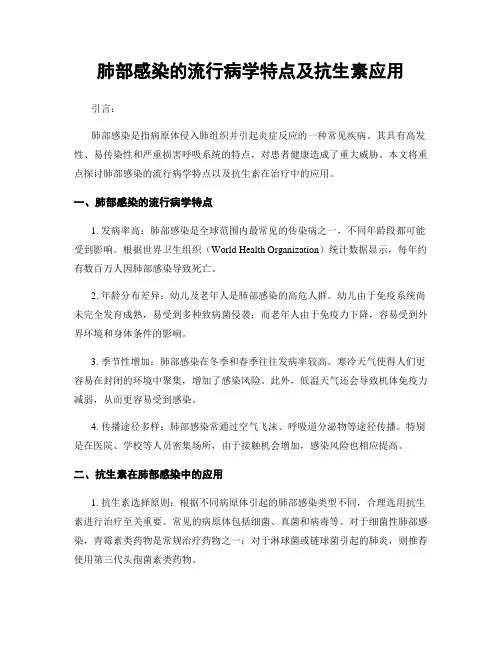 肺部感染的流行病学特点及抗生素应用

引言：

肺部感染是指病原体侵入肺组织并引起炎症反应的一种常见疾病。其具有高发性、易传染性和严重损害呼吸系统的特点，对患者健康造成了重大威胁。本文将重点探讨肺部感染的流行病学特点以及抗生素在治疗中的应用。

一、肺部感染的流行病学特点

1. 发病率高：肺部感染是全球范围内最常见的传染病之一，不同年龄段都可能受到影响。根据世界卫生组织（World Health Organization）统计数据显示，每年约有数百万人因肺部感染导致死亡。

2. 年龄分布差异：幼儿及老年人是肺部感染的高危人群。幼儿由于免疫系统尚未完全发育成熟，易受到多种致病菌侵袭；而老年人由于免疫力下降，容易受到外界环境和身体条件的影响。

3. 季节性增加：肺部感染在冬季和春季往往发病率较高。寒冷天气使得人们更容易在封闭的环境中聚集，增加了感染风险。此外，低温天气还会导致机体免疫力减弱，从而更容易受到感染。

4. 传播途径多样：肺部感染常通过空气飞沫、呼吸道分泌物等途径传播。特别是在医院、学校等人员密集场所，由于接触机会增加，感染风险也相应提高。

二、抗生素在肺部感染中的应用

1. 抗生素选择原则：根据不同病原体引起的肺部感染类型不同，合理选用抗生素进行治疗至关重要。常见的病原体包括细菌、真菌和病毒等。对于细菌性肺部感染，青霉素类药物是常规治疗药物之一；对于淋球菌或链球菌引起的肺炎，则推荐使用第三代头孢菌素类药物。